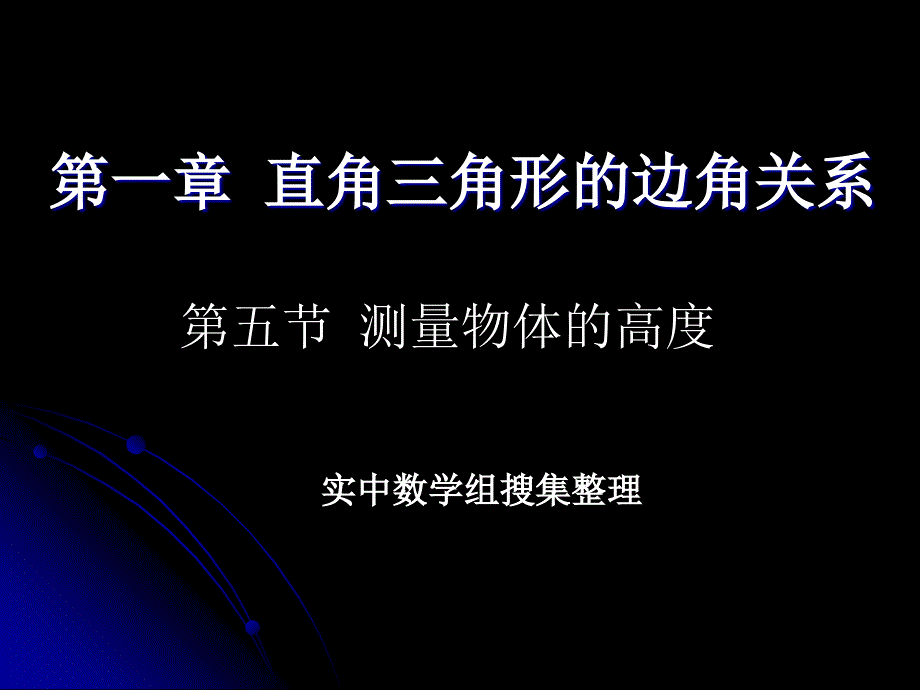 第一章 直角三角形的边角关系

第五节 测量物体的高度

实中数学组搜集整理